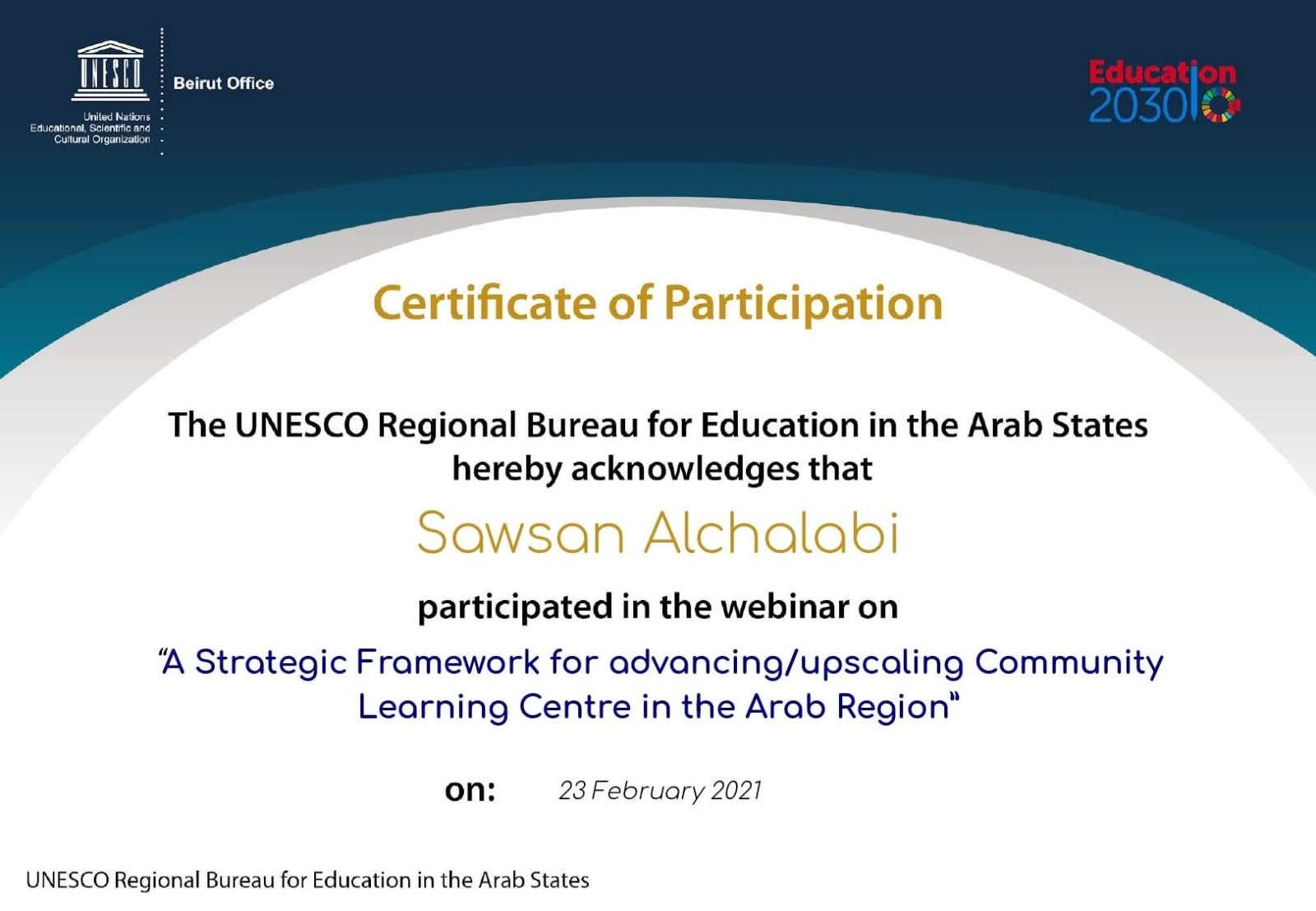 UNESCO

United Nations Educational, Scientific and Cultural Organization

Beirut Office

Education 2030

Certificate of Participation

The UNESCO Regional Bureau for Education in the Arab States hereby acknowledges that

Sawsan Alchalabi

participated in the webinar on

"A Strategic Framework for advancing/upscaling Community Learning Centre in the Arab Region"

on: 23 February 2021

UNESCO Regional Bureau for Education in the Arab States